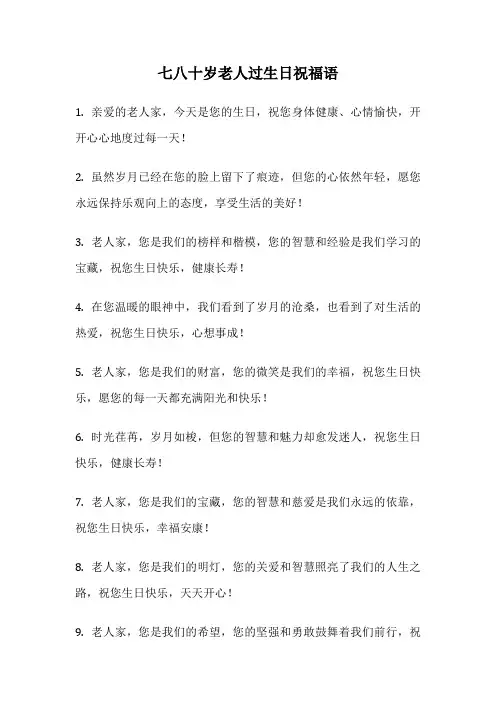 七八十岁老人过生日祝福语

1. 亲爱的老人家，今天是您的生日，祝您身体健康、心情愉快，开开心心地度过每一天！

2. 虽然岁月已经在您的脸上留下了痕迹，但您的心依然年轻，愿您永远保持乐观向上的态度，享受生活的美好！

3. 老人家，您是我们的榜样和楷模，您的智慧和经验是我们学习的宝藏，祝您生日快乐，健康长寿！

4. 在您温暖的眼神中，我们看到了岁月的沧桑，也看到了对生活的热爱，祝您生日快乐，心想事成！

5. 老人家，您是我们的财富，您的微笑是我们的幸福，祝您生日快乐，愿您的每一天都充满阳光和快乐！

6. 时光荏苒，岁月如梭，但您的智慧和魅力却愈发迷人，祝您生日快乐，健康长寿！

7. 老人家，您是我们的宝藏，您的智慧和慈爱是我们永远的依靠，祝您生日快乐，幸福安康！

8. 老人家，您是我们的明灯，您的关爱和智慧照亮了我们的人生之路，祝您生日快乐，天天开心！

9. 老人家，您是我们的希望，您的坚强和勇敢鼓舞着我们前行，祝